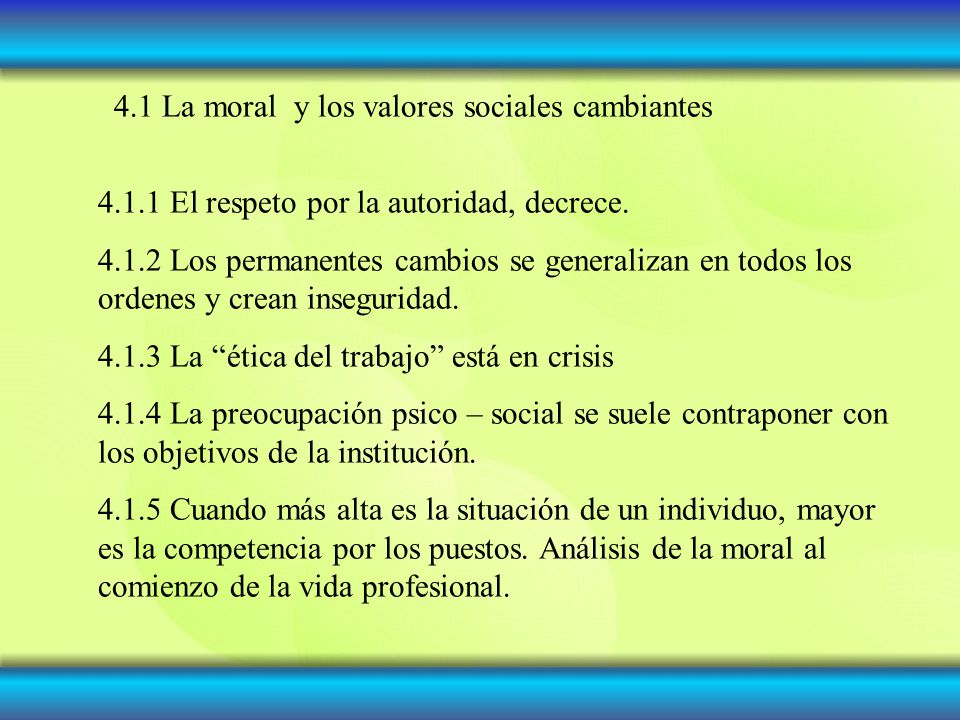 4.1 La moral y los valores sociales cambiantes

4.1.1 El respeto por la autoridad, decrece.

4.1.2 Los permanentes cambios se generalizan en todos los ordenes y crean inseguridad.

4.1.3 La “ética del trabajo” está en crisis

4.1.4 La preocupación psico – social se suele contraponer con los objetivos de la institución.

4.1.5 Cuando más alta es la situación de un individuo, mayor es la competencia por los puestos. Análisis de la moral al comienzo de la vida profesional.